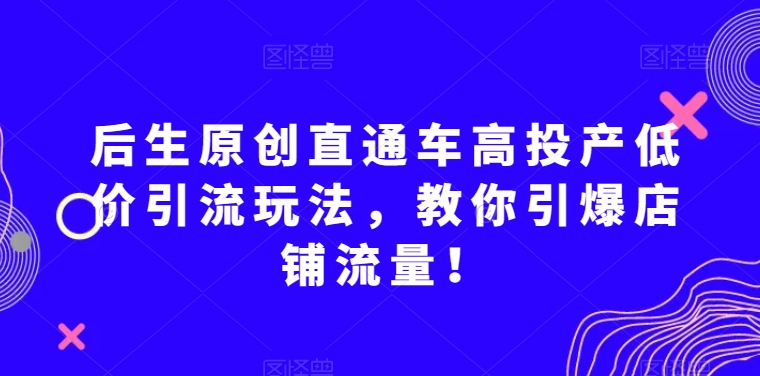 图怪兽 图怪兽

后生原创直通车高投产低价引流玩法，教你引爆店铺流量！

图怪兽 图怪兽